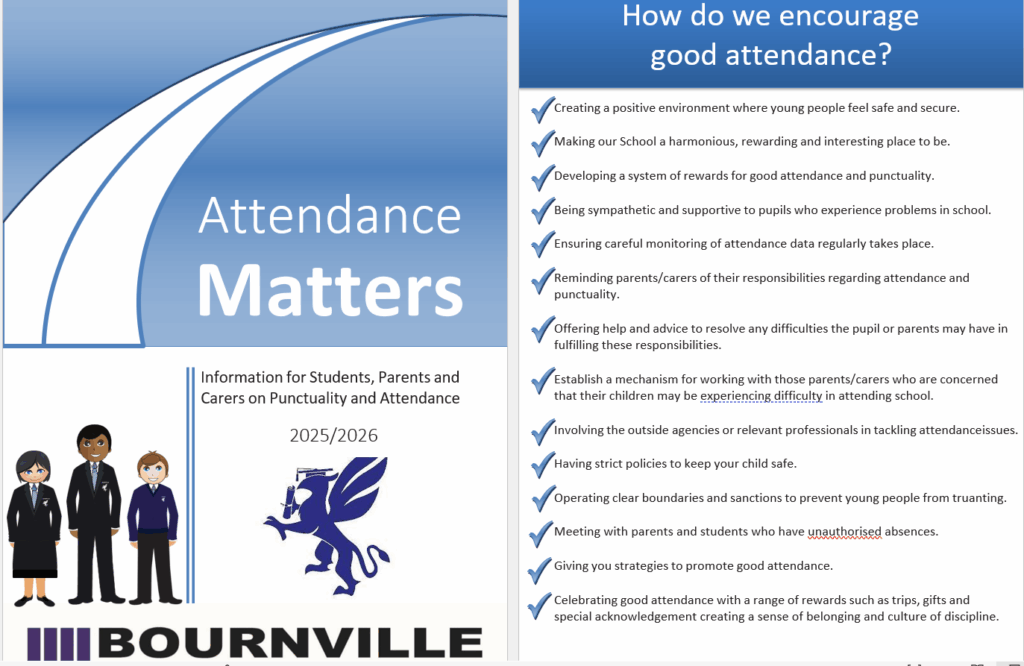 Attendance Matters

Information for Students, Parents and Carers on Punctuality and Attendance

2025/2026

BOURNVILLE

How do we encourage good attendance?

✓ Creating a positive environment where young people feel safe and secure.

✓ Making our School a harmonious, rewarding and interesting place to be.

✓ Developing a system of rewards for good attendance and punctuality.

✓ Being sympathetic and supportive to pupils who experience problems in school.

✓ Ensuring careful monitoring of attendance data regularly takes place.

✓ Reminding parents/carers of their responsibilities regarding attendance and punctuality.

✓ Offering help and advice to resolve any difficulties the pupil or parents may have in fulfilling these responsibilities.

✓ Establish a mechanism for working with those parents/carers who are concerned that their children may be experiencing difficulty in attending school.

✓ Involving the outside agencies or relevant professionals in tackling attendanceissues.

✓ Having strict policies to keep your child safe.

✓ Operating clear boundaries and sanctions to prevent young people from truanting.

✓ Meeting with parents and students who have unauthorised absences.

✓ Giving you strategies to promote good attendance.

✓ Celebrating good attendance with a range of rewards such as trips, gifts and special acknowledgement creating a sense of belonging and culture of discipline.